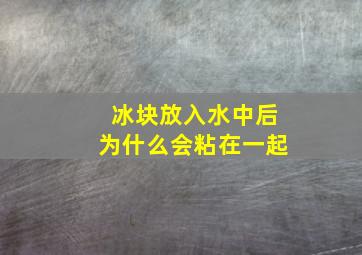 冰块放入水中后
为什么会粘在一起